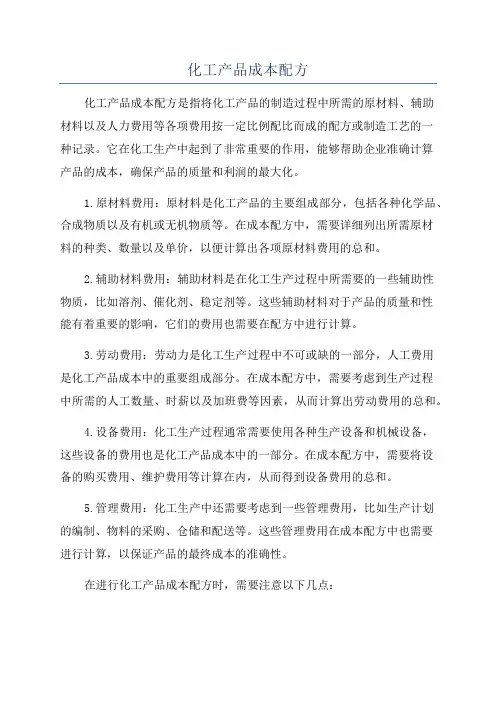 化工产品成本配方

化工产品成本配方是指将化工产品的制造过程中所需的原材料、辅助材料以及人力费用等各项费用按一定比例配比而成的配方或制造工艺的一种记录。它在化工生产中起到了非常重要的作用，能够帮助企业准确计算产品的成本，确保产品的质量和利润的最大化。

1.原材料费用：原材料是化工产品的主要组成部分，包括各种化学品、合成物质以及有机或无机物质等。在成本配方中，需要详细列出所需原材料的种类、数量以及单价，以便计算出各项原材料费用的总和。

2.辅助材料费用：辅助材料是在化工生产过程中所需要的一些辅助性物质，比如溶剂、催化剂、稳定剂等。这些辅助材料对于产品的质量和性能有着重要的影响，它们的费用也需要在配方中进行计算。

3.劳动费用：劳动力是化工生产过程中不可或缺的一部分，人工费用是化工产品成本中的重要组成部分。在成本配方中，需要考虑到生产过程中所需的人工数量、时薪以及加班费等因素，从而计算出劳动费用的总和。

4.设备费用：化工生产过程通常需要使用各种生产设备和机械设备，这些设备的费用也是化工产品成本中的一部分。在成本配方中，需要将设备的购买费用、维护费用等计算在内，从而得到设备费用的总和。

5.管理费用：化工生产中还需要考虑到一些管理费用，比如生产计划的编制、物料的采购、仓储和配送等。这些管理费用在成本配方中也需要进行计算，以保证产品的最终成本的准确性。

在进行化工产品成本配方时，需要注意以下几点：